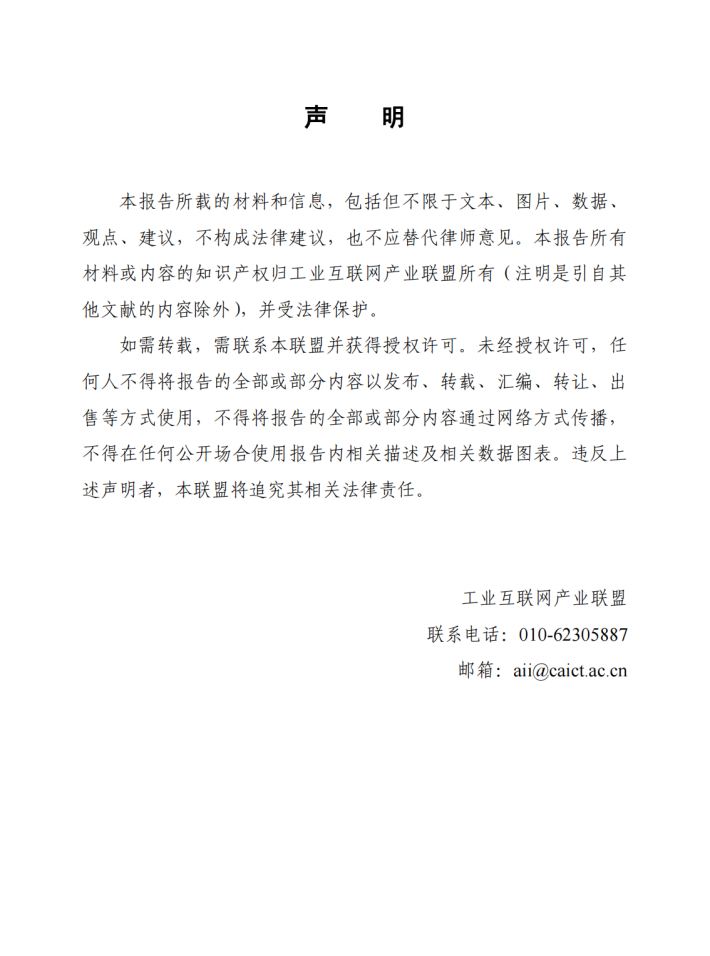 声　明

本报告所载的材料和信息，包括但不限于文本、图片、数据、观点、建议，不构成法律建议，也不应替代律师意见。本报告所有材料或内容的知识产权归工业互联网产业联盟所有（注明是引自其他文献的内容除外），并受法律保护。

如需转载，需联系本联盟并获得授权许可。未经授权许可，任何人不得将报告的全部或部分内容以发布、转载、汇编、转让、出售等方式使用，不得将报告的全部或部分内容通过网络方式传播，不得在任何公开场合使用报告内相关描述及相关数据图表。违反上述声明者，本联盟将追究其相关法律责任。

工业互联网产业联盟

联系电话：010-62305887

邮箱：aii@caict.ac.cn